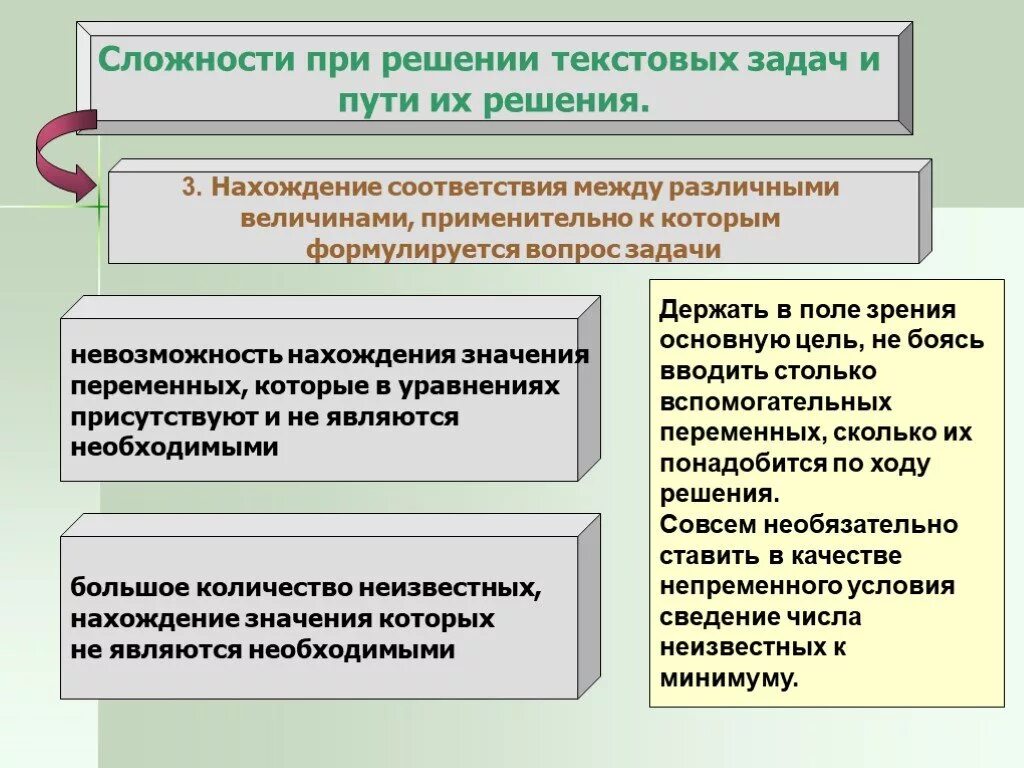 Сложности при решении текстовых задач и пути их решения.

3. Нахождение соответствия между различными величинами, применительно к которым формулируется вопрос задачи

невозможность нахождения значения переменных, которые в уравнениях присутствуют и не являются необходимыми

большое количество неизвестных, нахождение значения которых не являются необходимыми

Держать в поле зрения основную цель, не боясь вводить столько вспомогательных переменных, сколько их понадобится по ходу решения.
Совсем необязательно ставить в качестве непременного условия сведение числа неизвестных к минимуму.